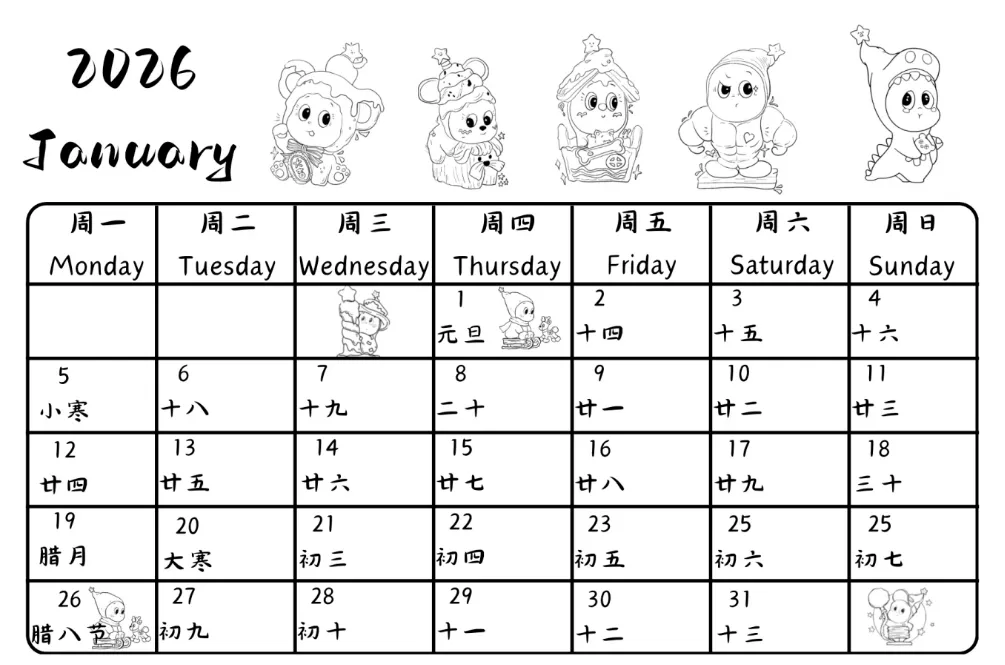 2026
January

| 周一 Monday | 周二 Tuesday | 周三 Wednesday | 周四 Thursday | 周五 Friday | 周六 Saturday | 周日 Sunday |
|---|---|---|---|---|---|---|
| | | | 1 元旦 | 2 十四 | 3 十五 | 4 十六 |
| 5 小寒 | 6 十八 | 7 十九 | 8 二十 | 9 廿一 | 10 廿二 | 11 廿三 |
| 12 廿四 | 13 廿五 | 14 廿六 | 15 廿七 | 16 廿八 | 17 廿九 | 18 三十 |
| 19 腊月 | 20 大寒 | 21 初三 | 22 初四 | 23 初五 | 25 初六 | 25 初七 |
| 26 腊八节 | 27 初九 | 28 初十 | 29 十一 | 30 十二 | 31 十三 | |